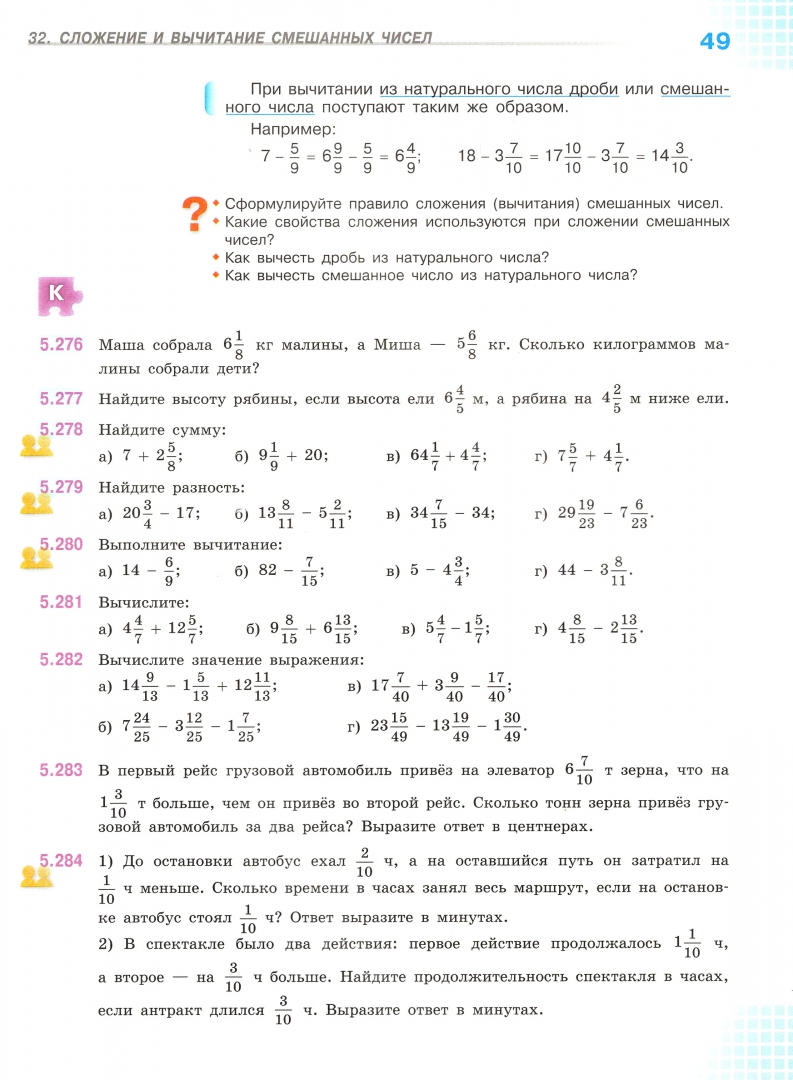 32. СЛОЖЕНИЕ И ВЫЧИТАНИЕ СМЕШАННЫХ ЧИСЕЛ

49

При вычитании из натурального числа дроби или смешанного числа поступают таким же образом.

Например:

$7 - \frac{5}{9} = 6\frac{9}{9} - \frac{5}{9} = 6\frac{4}{9}$;  $18 - 3\frac{7}{10} = 17\frac{10}{10} - 3\frac{7}{10} = 14\frac{3}{10}$.

?

Сформулируйте правило сложения (вычитания) смешанных чисел.

Какие свойства сложения используются при сложении смешанных чисел?

Как вычесть дробь из натурального числа?

Как вычесть смешанное число из натурального числа?

К

5.276 Маша собрала $6\frac{1}{8}$ кг малины, а Миша — $5\frac{6}{8}$ кг. Сколько килограммов малины собрали дети?

5.277 Найдите высоту рябины, если высота ели $6\frac{4}{5}$ м, а рябина на $4\frac{2}{5}$ м ниже ели.

5.278 Найдите сумму:

а) $7 + 2\frac{5}{8}$;  б) $9\frac{1}{9} + 20$;  в) $64\frac{1}{7} + 4\frac{4}{7}$;  г) $7\frac{5}{7} + 4\frac{1}{7}$.

5.279 Найдите разность:

а) $20\frac{3}{4} - 17$;  б) $13\frac{8}{11} - 5\frac{2}{11}$;  в) $34\frac{7}{15} - 34$;  г) $29\frac{19}{23} - 7\frac{6}{23}$.

5.280 Выполните вычитание:

а) $14 - \frac{6}{9}$;  б) $82 - \frac{7}{15}$;  в) $5 - 4\frac{3}{4}$;  г) $44 - 3\frac{8}{11}$.

5.281 Вычислите:

а) $4\frac{4}{7} + 12\frac{5}{7}$;  б) $9\frac{8}{15} + 6\frac{13}{15}$;  в) $5\frac{4}{7} - 1\frac{5}{7}$;  г) $4\frac{8}{15} - 2\frac{13}{15}$.

5.282 Вычислите значение выражения:

а) $14\frac{9}{13} - 1\frac{5}{13} + 12\frac{11}{13}$;  в) $17\frac{7}{40} + 3\frac{9}{40} - \frac{17}{40}$;

б) $7\frac{24}{25} - 3\frac{12}{25} - 1\frac{7}{25}$;  г) $23\frac{15}{49} - 13\frac{19}{49} - 1\frac{30}{49}$.

5.283 В первый рейс грузовой автомобиль привёз на элеватор $6\frac{7}{10}$ т зерна, что на $1\frac{3}{10}$ т больше, чем он привёз во второй рейс. Сколько тонн зерна привёз грузовой автомобиль за два рейса? Выразите ответ в центнерах.

5.284 1) До остановки автобус ехал $\frac{2}{10}$ ч, а на оставшийся путь он затратил на $\frac{1}{10}$ ч меньше. Сколько времени в часах занял весь маршрут, если на остановке автобус стоял $\frac{1}{10}$ ч? Ответ выразите в минутах.

2) В спектакле было два действия: первое действие продолжалось $1\frac{1}{10}$ ч, а второе — на $\frac{3}{10}$ ч больше. Найдите продолжительность спектакля в часах, если антракт длился $\frac{3}{10}$ ч. Выразите ответ в минутах.